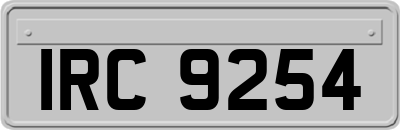 IRC 9254